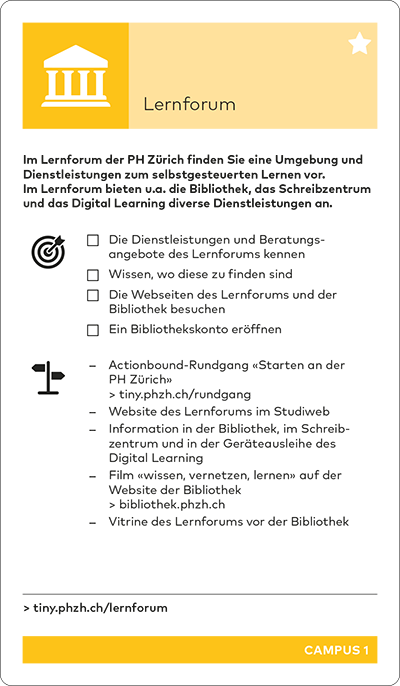 Lernforum

Im Lernforum der PH Zürich finden Sie eine Umgebung und Dienstleistungen zum selbstgesteuerten Lernen vor.
Im Lernforum bieten u.a. die Bibliothek, das Schreibzentrum und das Digital Learning diverse Dienstleistungen an.

☐ Die Dienstleistungen und Beratungsangebote des Lernforums kennen
☐ Wissen, wo diese zu finden sind
☐ Die Webseiten des Lernforums und der Bibliothek besuchen
☐ Ein Bibliothekskonto eröffnen

– Actionbound-Rundgang «Starten an der PH Zürich»
> tiny.phzh.ch/rundgang
– Website des Lernforums im Studiweb
– Information in der Bibliothek, im Schreibzentrum und in der Geräteausleihe des Digital Learning
– Film «wissen, vernetzen, lernen» auf der Website der Bibliothek
> bibliothek.phzh.ch
– Vitrine des Lernforums vor der Bibliothek

> tiny.phzh.ch/lernforum

CAMPUS 1